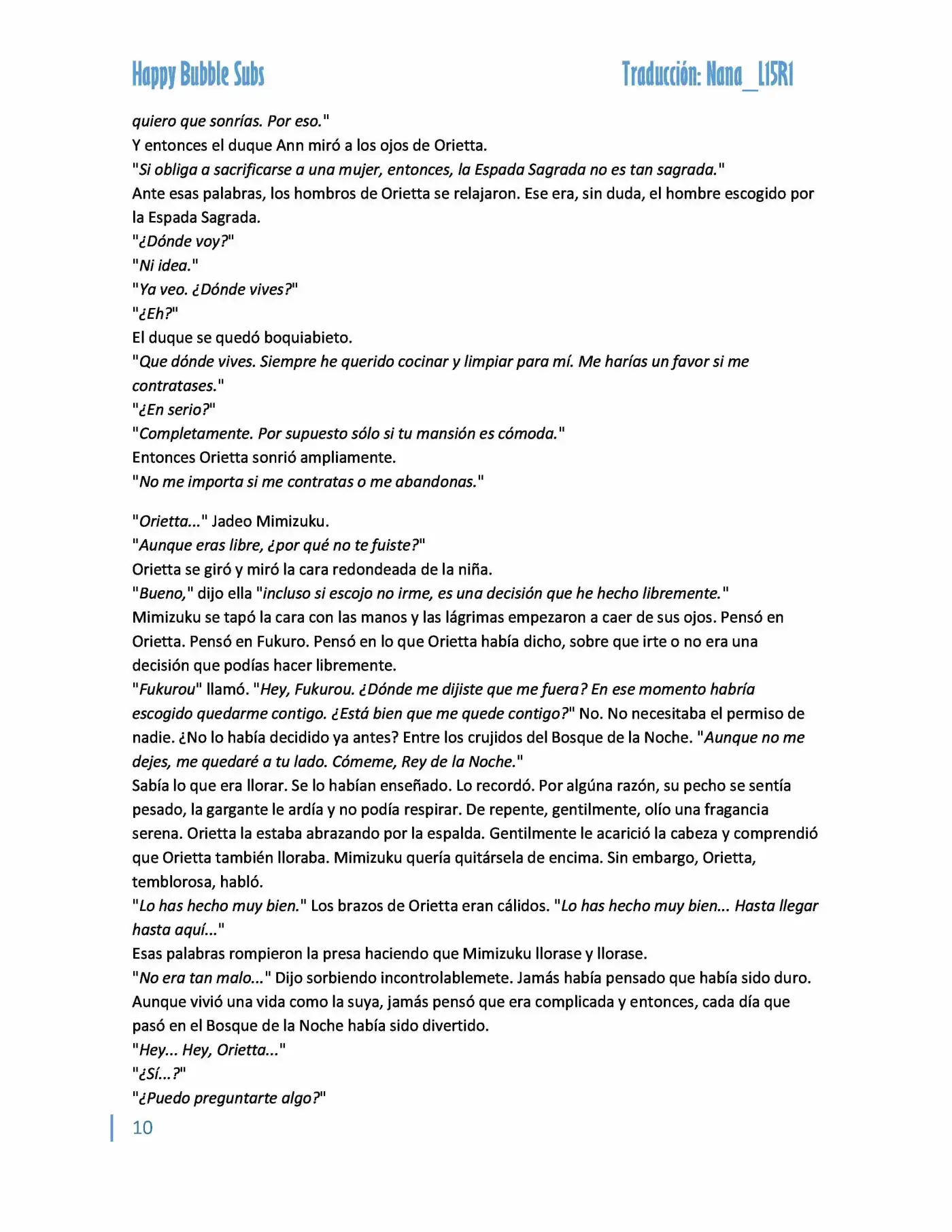 Happy Bubble Subs

Traducción: Nana_L15R1

quiero que sonrías. Por eso."

Y entonces el duque Ann miró a los ojos de Orietta.

"Si obliga a sacrificarse a una mujer, entonces, la Espada Sagrada no es tan sagrada."

Ante esas palabras, los hombros de Orietta se relajaron. Ese era, sin duda, el hombre escogido por la Espada Sagrada.

"¿Dónde voy?"

"Ni idea."

"Ya veo. ¿Dónde vives?"

"¿Eh?"

El duque se quedó boquiabieto.

"Que dónde vives. Siempre he querido cocinar y limpiar para mí. Me harías un favor si me contratases."

"¿En serio?"

"Completamente. Por supuesto sólo si tu mansión es cómoda."

Entonces Orietta sonrió ampliamente.

"No me importa si me contratas o me abandonas."

"Orietta..." Jadeo Mimizuku.

"Aunque eras libre, ¿por qué no te fuiste?"

Orietta se giró y miró la cara redondeada de la niña.

"Bueno," dijo ella "incluso si escojo no irme, es una decisión que he hecho libremente."

Mimizuku se tapó la cara con las manos y las lágrimas empezaron a caer de sus ojos. Pensó en Orietta. Pensó en Fukuro. Pensó en lo que Orietta había dicho, sobre que irte o no era una decisión que podías hacer libremente.

"Fukurou" llamó. "Hey, Fukurou. ¿Dónde me dijiste que me fuera? En ese momento habría escogido quedarme contigo. ¿Está bien que me quede contigo?" No. No necesitaba el permiso de nadie. ¿No lo había decidido ya antes? Entre los crujidos del Bosque de la Noche. "Aunque no me dejes, me quedaré a tu lado. Cómeme, Rey de la Noche."

Sabía lo que era llorar. Se lo habían enseñado. Lo recordó. Por algúna razón, su pecho se sentía pesado, la gargante le ardía y no podía respirar. De repente, gentilmente, olío una fragancia serena. Orietta la estaba abrazando por la espalda. Gentilmente le acarició la cabeza y comprendió que Orietta también lloraba. Mimizuku quería quitársela de encima. Sin embargo, Orietta, temblorosa, habló.

"Lo has hecho muy bien." Los brazos de Orietta eran cálidos. "Lo has hecho muy bien... Hasta llegar hasta aquí..."

Esas palabras rompieron la presa haciendo que Mimizuku llorase y llorase.

"No era tan malo..." Dijo sorbiendo incontrolablemete. Jamás había pensado que había sido duro. Aunque vivió una vida como la suya, jamás pensó que era complicada y entonces, cada día que pasó en el Bosque de la Noche había sido divertido.

"Hey... Hey, Orietta..."

"¿Sí...?"

"¿Puedo preguntarte algo?"

10